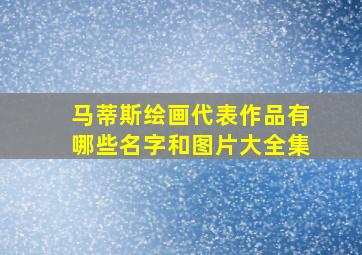 马蒂斯绘画代表作品有哪些名字和图片大全集